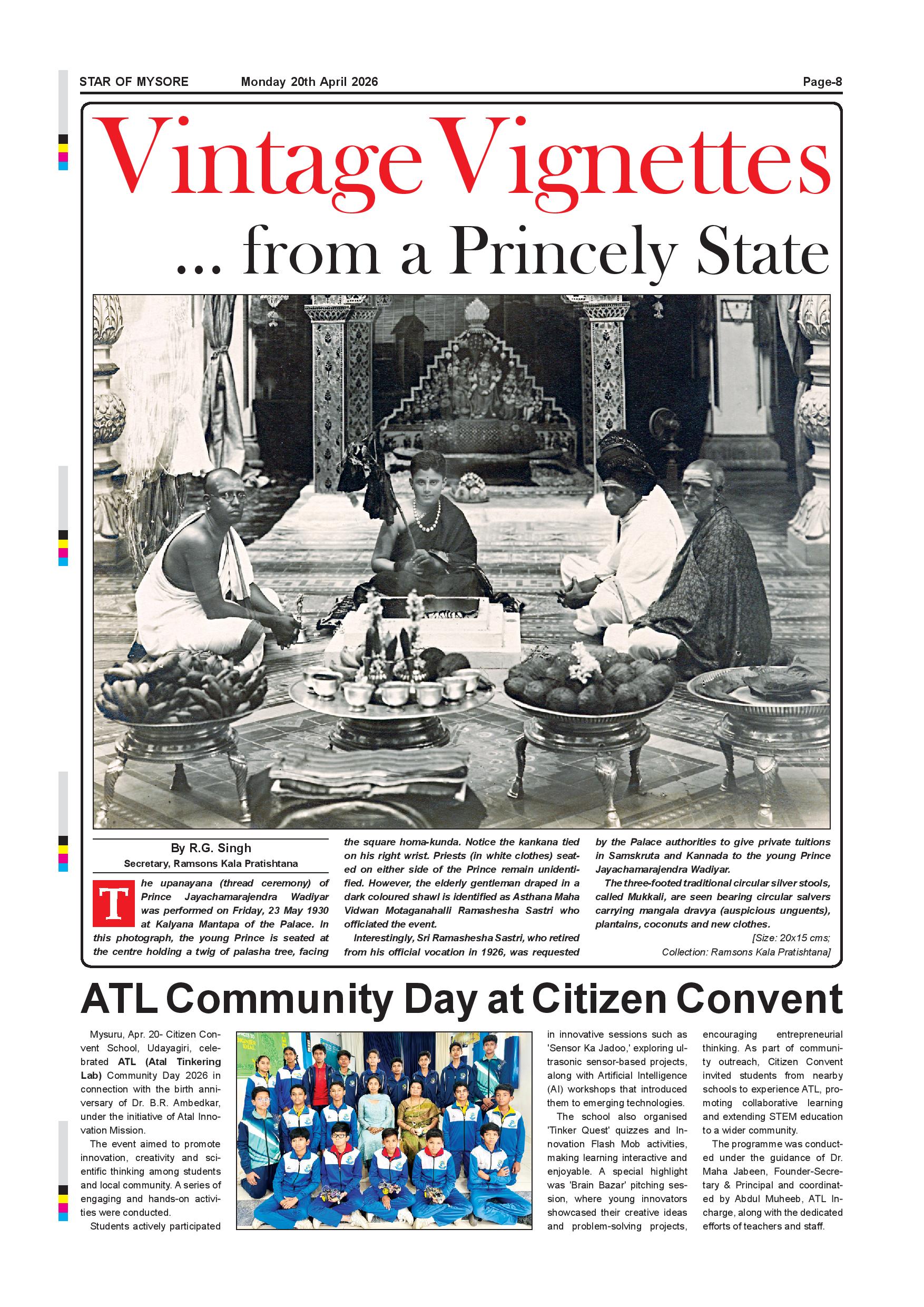 STAR OF MYSORE Monday 20th April 2026 Page-8

Vintage Vignettes

... from a Princely State

By R.G. Singh

Secretary, Ramsons Kala Pratishtana

The upanayana (thread ceremony) of Prince Jayachamarajendra Wadiyar was performed on Friday, 23 May 1930 at Kalyana Mantapa of the Palace. In this photograph, the young Prince is seated at the centre holding a twig of palasha tree, facing the square homa-kunda. Notice the kankana tied on his right wrist. Priests (in white clothes) seated on either side of the Prince remain unidentified. However, the elderly gentleman draped in a dark coloured shawl is identified as Asthana Maha Vidwan Motaganahalli Ramashesha Sastri who officiated the event.

Interestingly, Sri Ramashesha Sastri, who retired from his official vocation in 1926, was requested by the Palace authorities to give private tuitions in Samskruta and Kannada to the young Prince Jayachamarajendra Wadiyar.

The three-footed traditional circular silver stools, called Mukkali, are seen bearing circular salvers carrying mangala dravya (auspicious unguents), plantains, coconuts and new clothes.

[Size: 20x15 cms;
Collection: Ramsons Kala Pratishtana]

ATL Community Day at Citizen Convent

Mysuru, Apr. 20- Citizen Convent School, Udayagiri, celebrated ATL (Atal Tinkering Lab) Community Day 2026 in connection with the birth anniversary of Dr. B.R. Ambedkar, under the initiative of Atal Innovation Mission.

The event aimed to promote innovation, creativity and scientific thinking among students and local community. A series of engaging and hands-on activities were conducted.

Students actively participated in innovative sessions such as 'Sensor Ka Jadoo,' exploring ultrasonic sensor-based projects, along with Artificial Intelligence (AI) workshops that introduced them to emerging technologies.

The school also organised 'Tinker Quest' quizzes and Innovation Flash Mob activities, making learning interactive and enjoyable. A special highlight was 'Brain Bazar' pitching session, where young innovators showcased their creative ideas and problem-solving projects, encouraging entrepreneurial thinking. As part of community outreach, Citizen Convent invited students from nearby schools to experience ATL, promoting collaborative learning and extending STEM education to a wider community.

The programme was conducted under the guidance of Dr. Maha Jabeen, Founder-Secretary & Principal and coordinated by Abdul Muheeb, ATL In-charge, along with the dedicated efforts of teachers and staff.